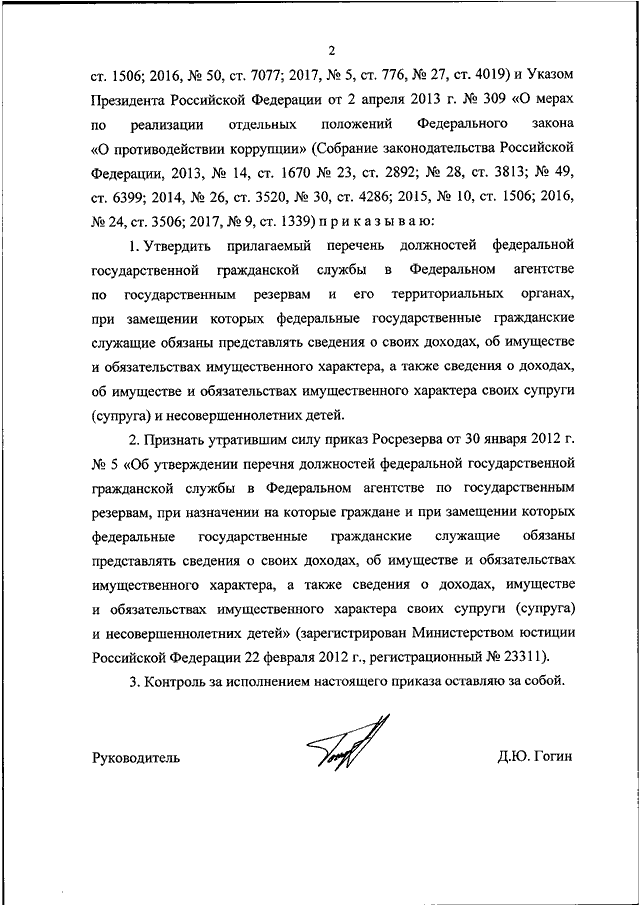 2

ст. 1506; 2016, № 50, ст. 7077; 2017, № 5, ст. 776, № 27, ст. 4019) и Указом Президента Российской Федерации от 2 апреля 2013 г. № 309 «О мерах по реализации отдельных положений Федерального закона «О противодействии коррупции» (Собрание законодательства Российской Федерации, 2013, № 14, ст. 1670 № 23, ст. 2892; № 28, ст. 3813; № 49, ст. 6399; 2014, № 26, ст. 3520, № 30, ст. 4286; 2015, № 10, ст. 1506; 2016, № 24, ст. 3506; 2017, № 9, ст. 1339) п р и к а з ы в а ю:

1. Утвердить прилагаемый перечень должностей федеральной государственной гражданской службы в Федеральном агентстве по государственным резервам и его территориальных органах, при замещении которых федеральные государственные гражданские служащие обязаны представлять сведения о своих доходах, об имуществе и обязательствах имущественного характера, а также сведения о доходах, об имуществе и обязательствах имущественного характера своих супруги (супруга) и несовершеннолетних детей.

2. Признать утратившим силу приказ Росрезерва от 30 января 2012 г. № 5 «Об утверждении перечня должностей федеральной государственной гражданской службы в Федеральном агентстве по государственным резервам, при назначении на которые граждане и при замещении которых федеральные государственные гражданские служащие обязаны представлять сведения о своих доходах, об имуществе и обязательствах имущественного характера, а также сведения о доходах, имуществе и обязательствах имущественного характера своих супруги (супруга) и несовершеннолетних детей» (зарегистрирован Министерством юстиции Российской Федерации 22 февраля 2012 г., регистрационный № 23311).

3. Контроль за исполнением настоящего приказа оставляю за собой.

Руководитель

Д.Ю. Гогин